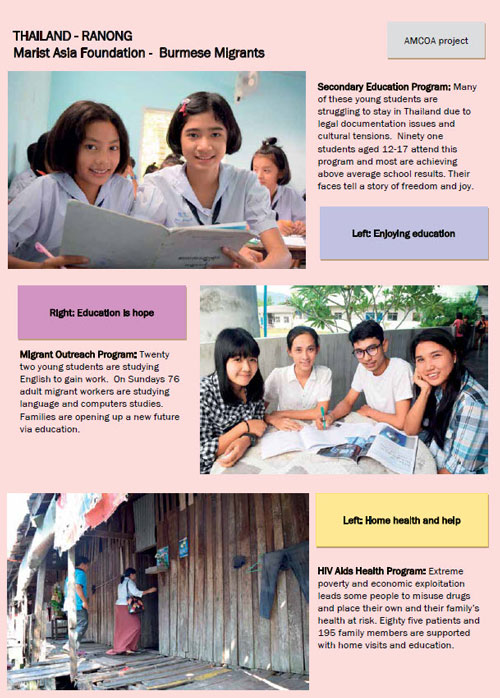 THAILAND - RANONG
Marist Asia Foundation - Burmese Migrants

AMCOA project

Secondary Education Program: Many of these young students are struggling to stay in Thailand due to legal documentation issues and cultural tensions. Ninety one students aged 12-17 attend this program and most are achieving above average school results. Their faces tell a story of freedom and joy.

Left: Enjoying education

Right: Education is hope

Migrant Outreach Program: Twenty two young students are studying English to gain work. On Sundays 76 adult migrant workers are studying language and computers studies. Families are opening up a new future via education.

Left: Home health and help

HIV Aids Health Program: Extreme poverty and economic exploitation leads some people to misuse drugs and place their own and their family's health at risk. Eighty five patients and 195 family members are supported with home visits and education.